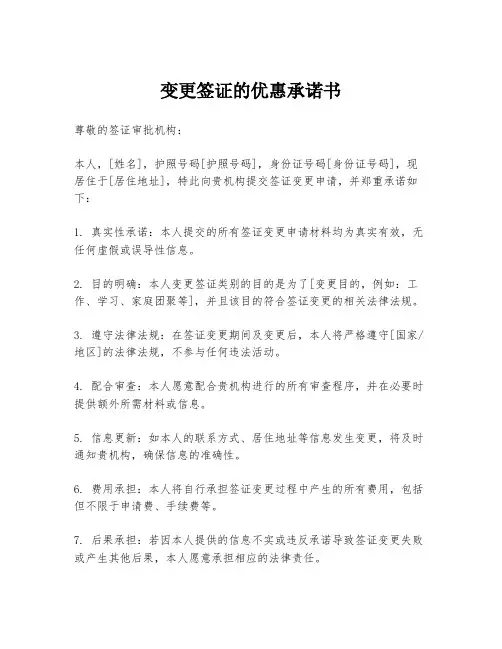 变更签证的优惠承诺书

尊敬的签证审批机构：

本人，[姓名]，护照号码[护照号码]，身份证号码[身份证号码]，现居住于[居住地址]，特此向贵机构提交签证变更申请，并郑重承诺如下：

1. 真实性承诺：本人提交的所有签证变更申请材料均为真实有效，无任何虚假或误导性信息。

2. 目的明确：本人变更签证类别的目的是为了[变更目的，例如：工作、学习、家庭团聚等]，并且该目的符合签证变更的相关法律法规。

3. 遵守法律法规：在签证变更期间及变更后，本人将严格遵守[国家/地区]的法律法规，不参与任何违法活动。

4. 配合审查：本人愿意配合贵机构进行的所有审查程序，并在必要时提供额外所需材料或信息。

5. 信息更新：如本人的联系方式、居住地址等信息发生变更，将及时通知贵机构，确保信息的准确性。

6. 费用承担：本人将自行承担签证变更过程中产生的所有费用，包括但不限于申请费、手续费等。

7. 后果承担：若因本人提供的信息不实或违反承诺导致签证变更失败或产生其他后果，本人愿意承担相应的法律责任。